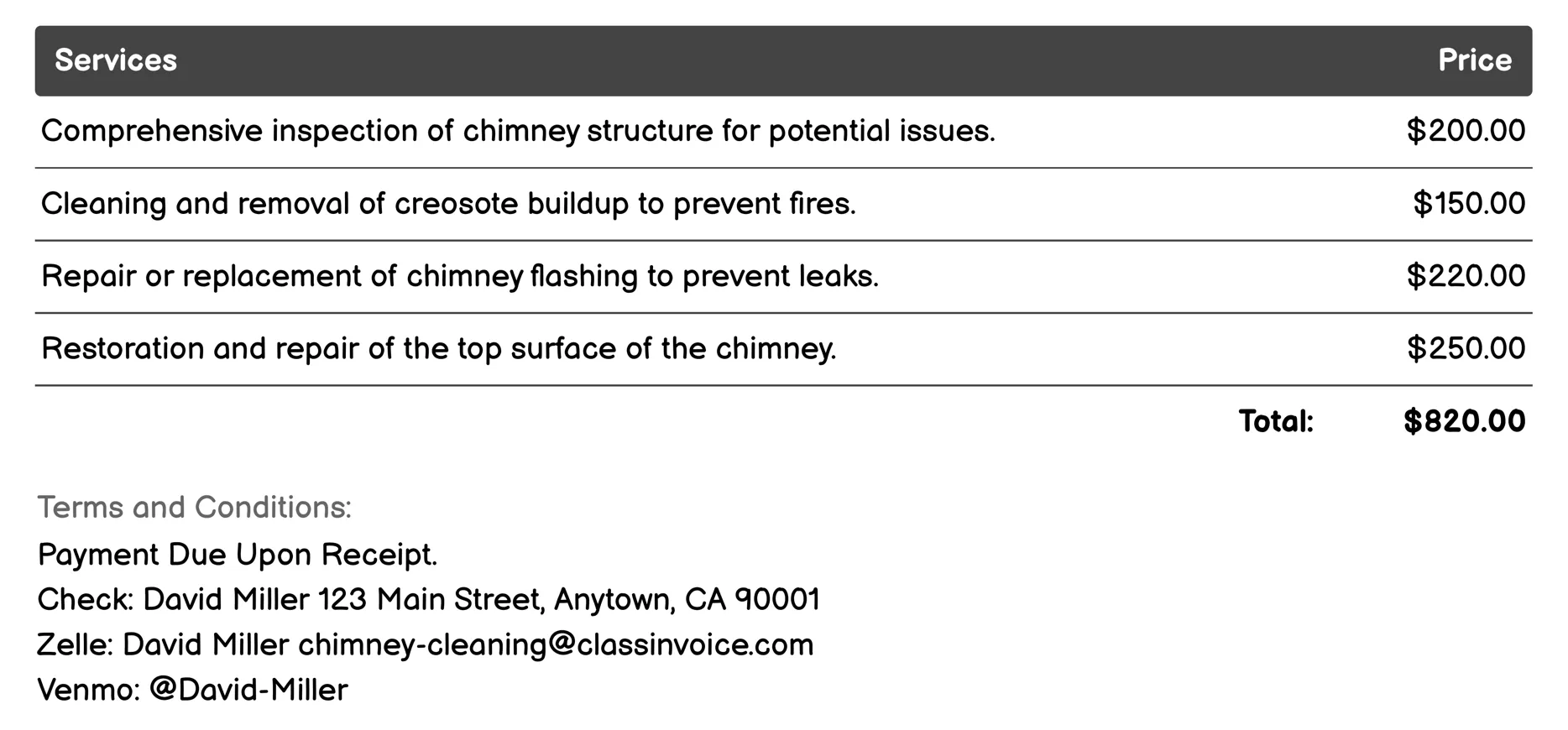 | Services | Price |
|---|---|
| Comprehensive inspection of chimney structure for potential issues. | \$200.00 |
| Cleaning and removal of creosote buildup to prevent fires. | \$150.00 |
| Repair or replacement of chimney flashing to prevent leaks. | \$220.00 |
| Restoration and repair of the top surface of the chimney. | \$250.00 |
| Total: | \$820.00 |

Terms and Conditions:
Payment Due Upon Receipt.
Check: David Miller 123 Main Street, Anytown, CA 90001
Zelle: David Miller chimney-cleaning@classinvoice.com
Venmo: @David-Miller